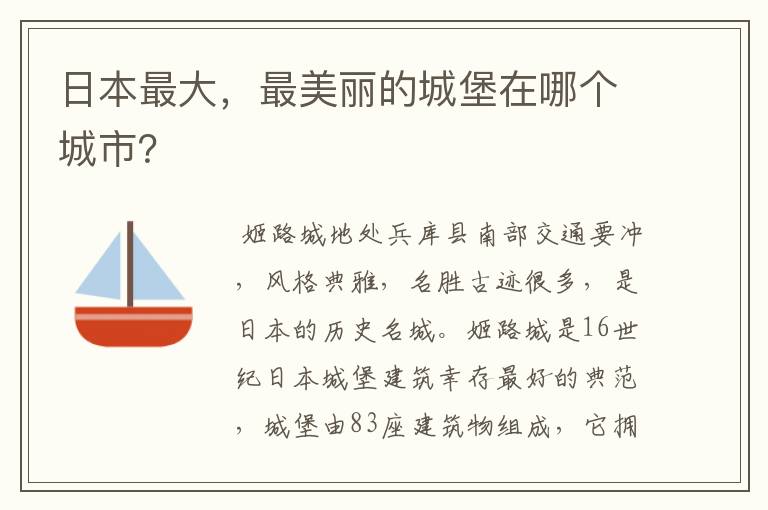 日本最大，最美丽的城堡在哪个城市?

姬路城地处兵库县南部交通要冲，风格典雅，名胜古迹很多，是日本的历史名城。姬路城是16世纪日本城堡建筑幸存最好的典范，城堡由83座建筑物组成，它拥